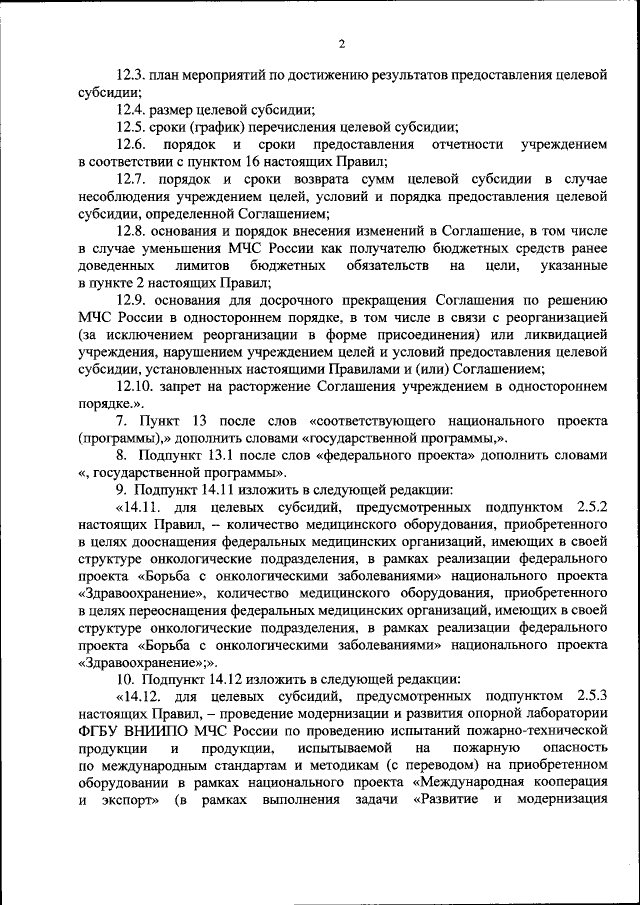 2

12.3. план мероприятий по достижению результатов предоставления целевой субсидии;

12.4. размер целевой субсидии;

12.5. сроки (график) перечисления целевой субсидии;

12.6. порядок и сроки предоставления отчетности учреждением в соответствии с пунктом 16 настоящих Правил;

12.7. порядок и сроки возврата сумм целевой субсидии в случае несоблюдения учреждением целей, условий и порядка предоставления целевой субсидии, определенной Соглашением;

12.8. основания и порядок внесения изменений в Соглашение, в том числе в случае уменьшения МЧС России как получателю бюджетных средств ранее доведенных лимитов бюджетных обязательств на цели, указанные в пункте 2 настоящих Правил;

12.9. основания для досрочного прекращения Соглашения по решению МЧС России в одностороннем порядке, в том числе в связи с реорганизацией (за исключением реорганизации в форме присоединения) или ликвидацией учреждения, нарушением учреждением целей и условий предоставления целевой субсидии, установленных настоящими Правилами и (или) Соглашением;

12.10. запрет на расторжение Соглашения учреждением в одностороннем порядке.».

7. Пункт 13 после слов «соответствующего национального проекта (программы),» дополнить словами «государственной программы,».

8. Подпункт 13.1 после слов «федерального проекта» дополнить словами «, государственной программы».

9. Подпункт 14.11 изложить в следующей редакции:

«14.11. для целевых субсидий, предусмотренных подпунктом 2.5.2 настоящих Правил, – количество медицинского оборудования, приобретенного в целях дооснащения федеральных медицинских организаций, имеющих в своей структуре онкологические подразделения, в рамках реализации федерального проекта «Борьба с онкологическими заболеваниями» национального проекта «Здравоохранение», количество медицинского оборудования, приобретенного в целях переоснащения федеральных медицинских организаций, имеющих в своей структуре онкологические подразделения, в рамках реализации федерального проекта «Борьба с онкологическими заболеваниями» национального проекта «Здравоохранение»;».

10. Подпункт 14.12 изложить в следующей редакции:

«14.12. для целевых субсидий, предусмотренных подпунктом 2.5.3 настоящих Правил, – проведение модернизации и развития опорной лаборатории ФГБУ ВНИИПО МЧС России по проведению испытаний пожарно-технической продукции и продукции, испытываемой на пожарную опасность по международным стандартам и методикам (с переводом) на приобретенном оборудовании в рамках национального проекта «Международная кооперация и экспорт» (в рамках выполнения задачи «Развитие и модернизация